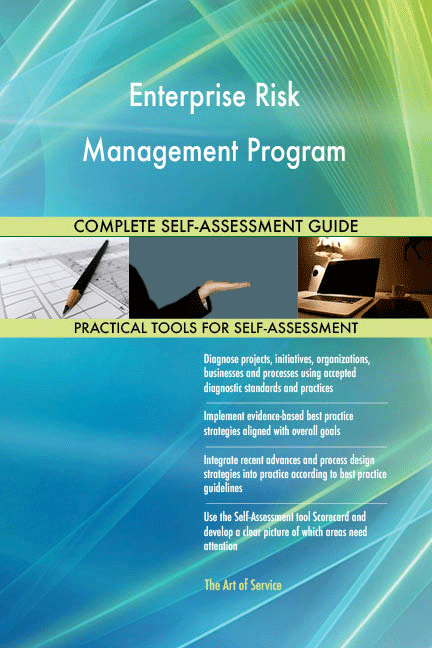 Enterprise Risk Management Program

COMPLETE SELF-ASSESSMENT GUIDE

PRACTICAL TOOLS FOR SELF-ASSESSMENT

Diagnose projects, initiatives, organizations, businesses and processes using accepted diagnostic standards and practices

Implement evidence-based best practice strategies aligned with overall goals

Integrate recent advances and process design strategies into practice according to best practice guidelines

Use the Self-Assessment tool Scorecard and develop a clear picture of which areas need attention

The Art of Service